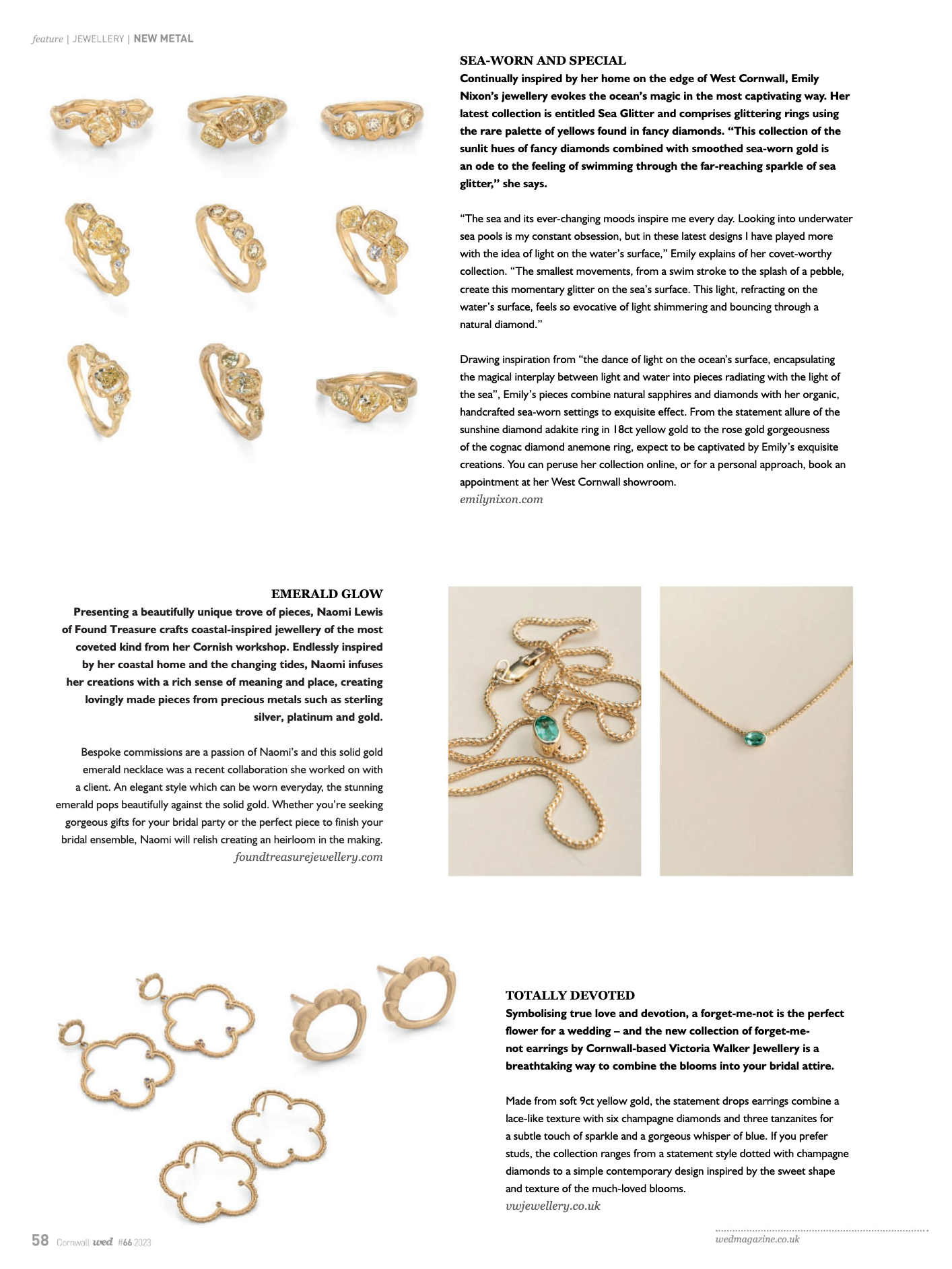 feature | JEWELLERY | NEW METAL

SEA-WORN AND SPECIAL

Continually inspired by her home on the edge of West Cornwall, Emily Nixon's jewellery evokes the ocean's magic in the most captivating way. Her latest collection is entitled Sea Glitter and comprises glittering rings using the rare palette of yellows found in fancy diamonds. "This collection of the sunlit hues of fancy diamonds combined with smoothed sea-worn gold is an ode to the feeling of swimming through the far-reaching sparkle of sea glitter," she says.

"The sea and its ever-changing moods inspire me every day. Looking into underwater sea pools is my constant obsession, but in these latest designs I have played more with the idea of light on the water's surface," Emily explains of her covet-worthy collection. "The smallest movements, from a swim stroke to the splash of a pebble, create this momentary glitter on the sea's surface. This light, refracting on the water's surface, feels so evocative of light shimmering and bouncing through a natural diamond."

Drawing inspiration from "the dance of light on the ocean's surface, encapsulating the magical interplay between light and water into pieces radiating with the light of the sea", Emily's pieces combine natural sapphires and diamonds with her organic, handcrafted sea-worn settings to exquisite effect. From the statement allure of the sunshine diamond adakite ring in 18ct yellow gold to the rose gold gorgeousness of the cognac diamond anemone ring, expect to be captivated by Emily's exquisite creations. You can peruse her collection online, or for a personal approach, book an appointment at her West Cornwall showroom.
emilynixon.com

EMERALD GLOW

Presenting a beautifully unique trove of pieces, Naomi Lewis of Found Treasure crafts coastal-inspired jewellery of the most coveted kind from her Cornish workshop. Endlessly inspired by her coastal home and the changing tides, Naomi infuses her creations with a rich sense of meaning and place, creating lovingly made pieces from precious metals such as sterling silver, platinum and gold.

Bespoke commissions are a passion of Naomi's and this solid gold emerald necklace was a recent collaboration she worked on with a client. An elegant style which can be worn everyday, the stunning emerald pops beautifully against the solid gold. Whether you're seeking gorgeous gifts for your bridal party or the perfect piece to finish your bridal ensemble, Naomi will relish creating an heirloom in the making.
foundtreasurejewellery.com

TOTALLY DEVOTED

Symbolising true love and devotion, a forget-me-not is the perfect flower for a wedding – and the new collection of forget-me-not earrings by Cornwall-based Victoria Walker Jewellery is a breathtaking way to combine the blooms into your bridal attire.

Made from soft 9ct yellow gold, the statement drops earrings combine a lace-like texture with six champagne diamonds and three tanzanites for a subtle touch of sparkle and a gorgeous whisper of blue. If you prefer studs, the collection ranges from a statement style dotted with champagne diamonds to a simple contemporary design inspired by the sweet shape and texture of the much-loved blooms.
vwjewellery.co.uk

58 Cornwall wed #66 2023

wedmagazine.co.uk